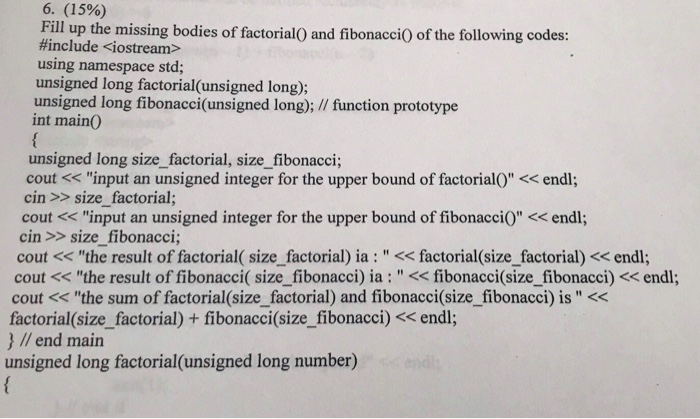 6. (15%)
Fill up the missing bodies of factorial() and fibonacci() of the following codes:
#include <iostream>
using namespace std;
unsigned long factorial(unsigned long);
unsigned long fibonacci(unsigned long); // function prototype
int main()
{
unsigned long size_factorial, size_fibonacci;
cout << "input an unsigned integer for the upper bound of factorial()" << endl;
cin >> size_factorial;
cout << "input an unsigned integer for the upper bound of fibonacci()" << endl;
cin >> size_fibonacci;
cout << "the result of factorial( size_factorial) ia : " << factorial(size_factorial) << endl;
cout << "the result of fibonacci( size_fibonacci) ia : " << fibonacci(size_fibonacci) << endl;
cout << "the sum of factorial(size_factorial) and fibonacci(size_fibonacci) is " << factorial(size_factorial) + fibonacci(size_fibonacci) << endl;
} // end main
unsigned long factorial(unsigned long number)
{